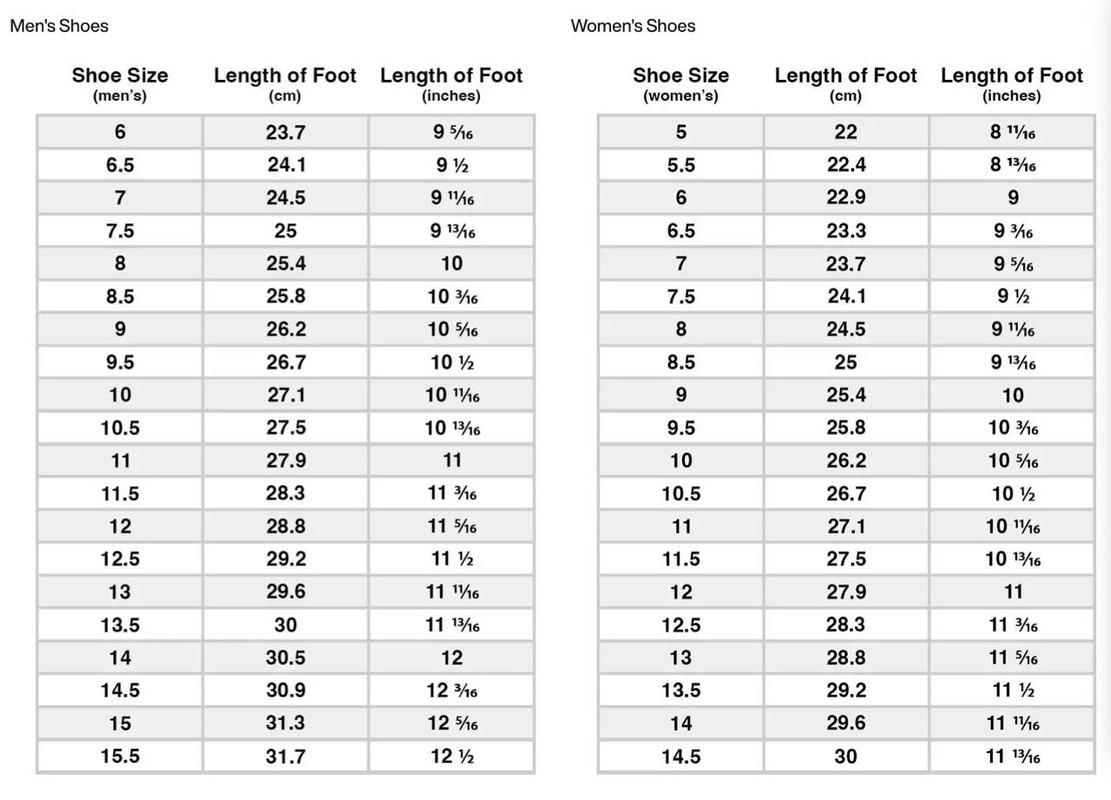 Men's Shoes

| Shoe Size (men's) | Length of Foot (cm) | Length of Foot (inches) |
|---|---|---|
| 6 | 23.7 | 9 $\frac{5}{16}$ |
| 6.5 | 24.1 | 9 $\frac{1}{2}$ |
| 7 | 24.5 | 9 $\frac{11}{16}$ |
| 7.5 | 25 | 9 $\frac{13}{16}$ |
| 8 | 25.4 | 10 |
| 8.5 | 25.8 | 10 $\frac{3}{16}$ |
| 9 | 26.2 | 10 $\frac{5}{16}$ |
| 9.5 | 26.7 | 10 $\frac{1}{2}$ |
| 10 | 27.1 | 10 $\frac{11}{16}$ |
| 10.5 | 27.5 | 10 $\frac{13}{16}$ |
| 11 | 27.9 | 11 |
| 11.5 | 28.3 | 11 $\frac{3}{16}$ |
| 12 | 28.8 | 11 $\frac{5}{16}$ |
| 12.5 | 29.2 | 11 $\frac{1}{2}$ |
| 13 | 29.6 | 11 $\frac{11}{16}$ |
| 13.5 | 30 | 11 $\frac{13}{16}$ |
| 14 | 30.5 | 12 |
| 14.5 | 30.9 | 12 $\frac{3}{16}$ |
| 15 | 31.3 | 12 $\frac{5}{16}$ |
| 15.5 | 31.7 | 12 $\frac{1}{2}$ |

Women's Shoes

| Shoe Size (women's) | Length of Foot (cm) | Length of Foot (inches) |
|---|---|---|
| 5 | 22 | 8 $\frac{11}{16}$ |
| 5.5 | 22.4 | 8 $\frac{13}{16}$ |
| 6 | 22.9 | 9 |
| 6.5 | 23.3 | 9 $\frac{3}{16}$ |
| 7 | 23.7 | 9 $\frac{5}{16}$ |
| 7.5 | 24.1 | 9 $\frac{1}{2}$ |
| 8 | 24.5 | 9 $\frac{11}{16}$ |
| 8.5 | 25 | 9 $\frac{13}{16}$ |
| 9 | 25.4 | 10 |
| 9.5 | 25.8 | 10 $\frac{3}{16}$ |
| 10 | 26.2 | 10 $\frac{5}{16}$ |
| 10.5 | 26.7 | 10 $\frac{1}{2}$ |
| 11 | 27.1 | 10 $\frac{11}{16}$ |
| 11.5 | 27.5 | 10 $\frac{13}{16}$ |
| 12 | 27.9 | 11 |
| 12.5 | 28.3 | 11 $\frac{3}{16}$ |
| 13 | 28.8 | 11 $\frac{5}{16}$ |
| 13.5 | 29.2 | 11 $\frac{1}{2}$ |
| 14 | 29.6 | 11 $\frac{11}{16}$ |
| 14.5 | 30 | 11 $\frac{13}{16}$ |